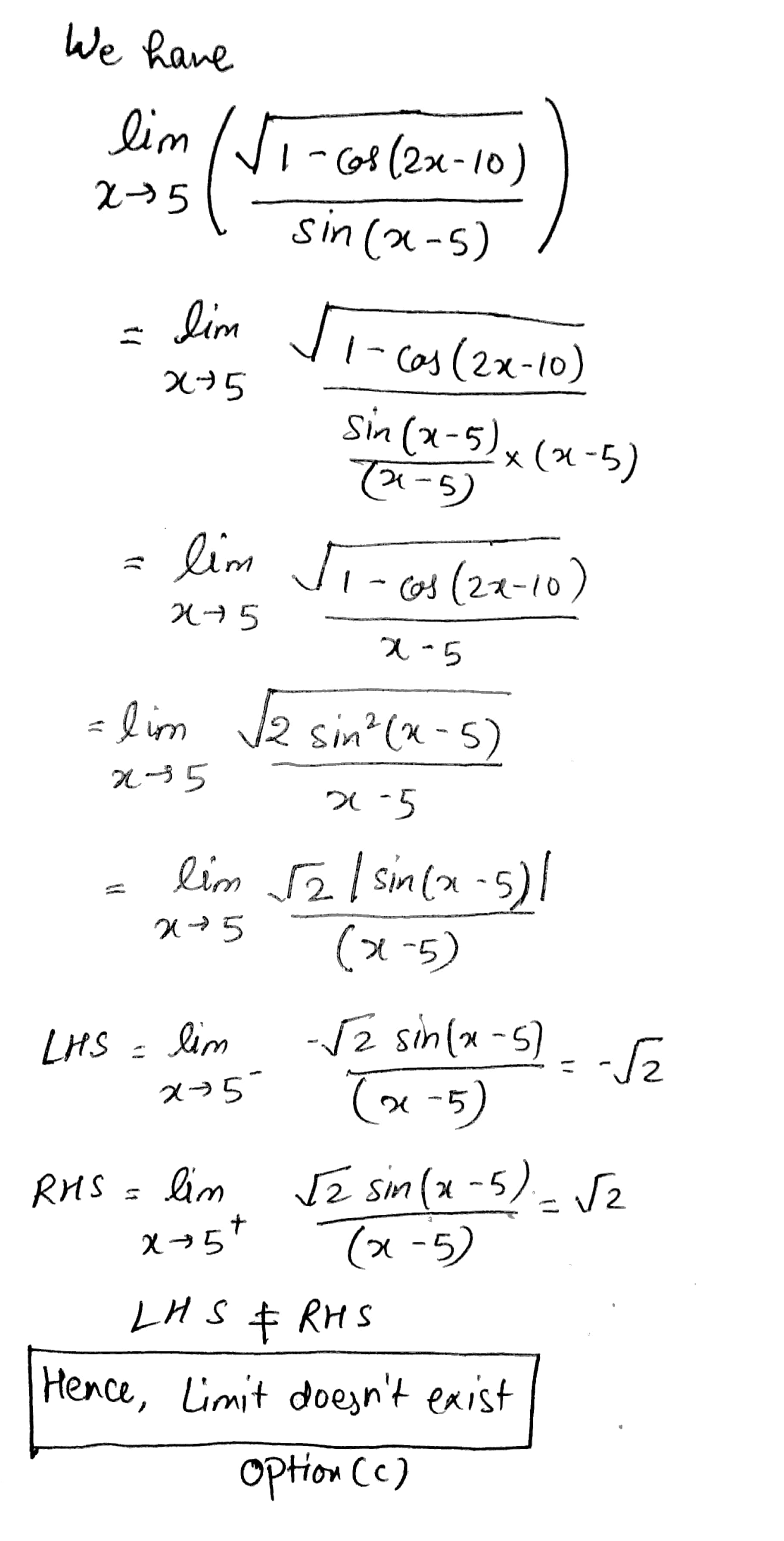 We have

$\lim_{x \to 5} \left( \frac{\sqrt{1-\cos(2x-10)}}{\sin(x-5)} \right)$

$= \lim_{x \to 5} \frac{\sqrt{1-\cos(2x-10)}}{\frac{\sin(x-5)}{(x-5)} \times (x-5)}$

$= \lim_{x \to 5} \frac{\sqrt{1-\cos(2x-10)}}{x-5}$

$= \lim_{x \to 5} \frac{\sqrt{2\sin^2(x-5)}}{x-5}$

$= \lim_{x \to 5} \frac{\sqrt{2}\,|\sin(x-5)|}{(x-5)}$

$LHS = \lim_{x \to 5^-} \frac{-\sqrt{2}\sin(x-5)}{(x-5)} = -\sqrt{2}$

$RHS = \lim_{x \to 5^+} \frac{\sqrt{2}\sin(x-5)}{(x-5)} = \sqrt{2}$

$LHS \neq RHS$

Hence, Limit doesn't exist

Option (c)